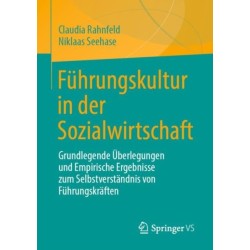 Claudia Rahnfeld
Niklaas Seehase

Führungskultur in der Sozialwirtschaft

Grundlegende Überlegungen und Empirische Ergebnisse zum Selbstverständnis von Führungskräften

Springer VS